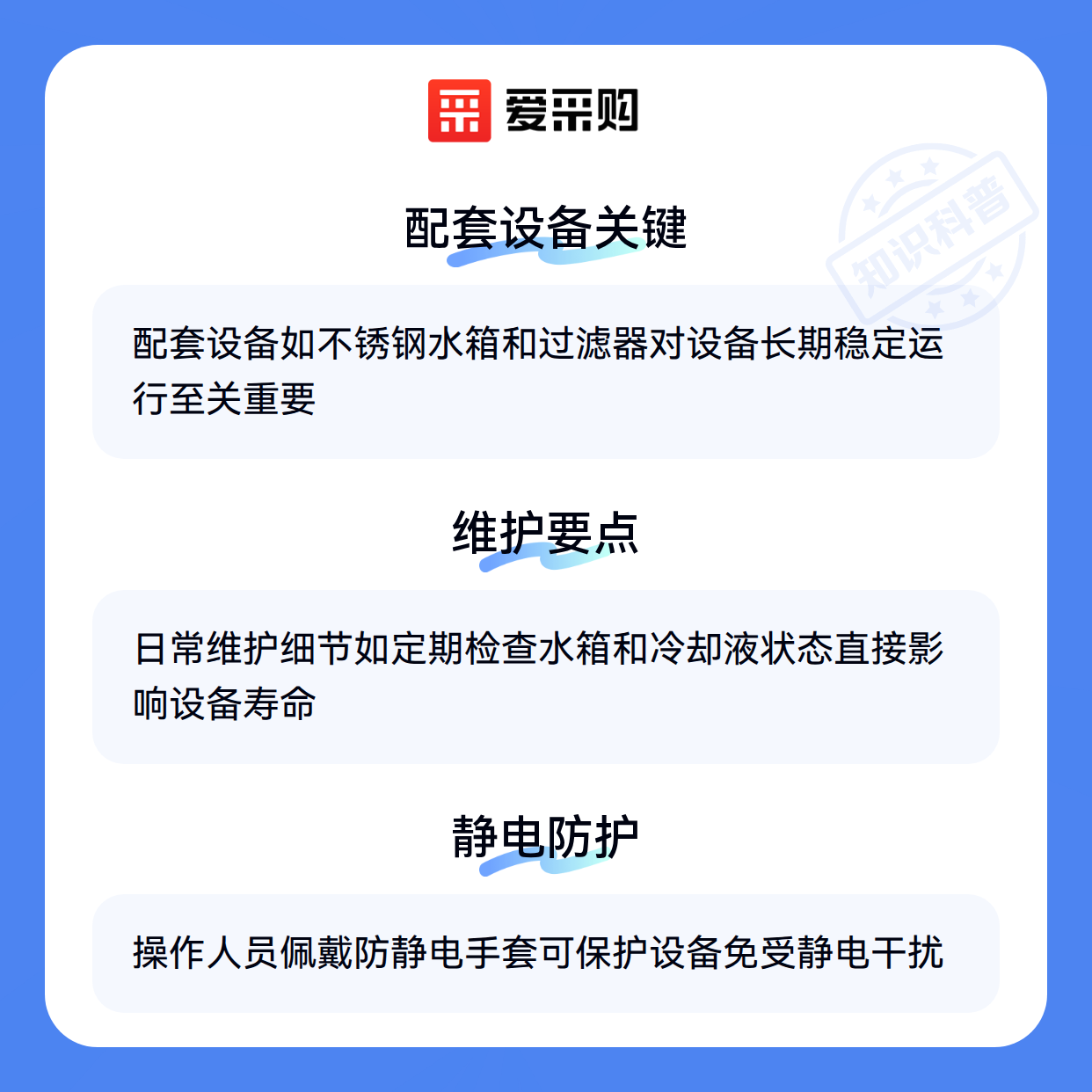 爱采购

配套设备关键

配套设备如不锈钢水箱和过滤器对设备长期稳定运行至关重要

维护要点

日常维护细节如定期检查水箱和冷却液状态直接影响设备寿命

静电防护

操作人员佩戴防静电手套可保护设备免受静电干扰

知识科普